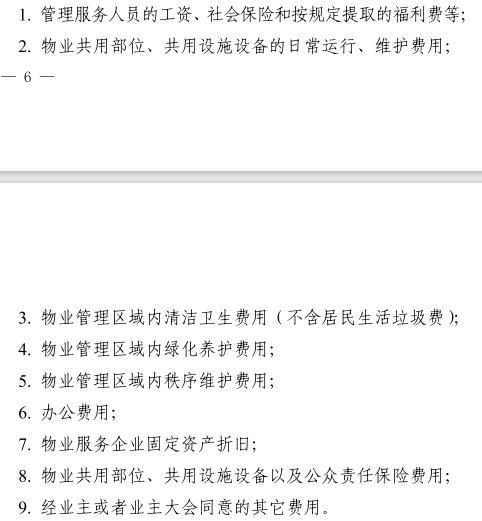 1. 管理服务人员的工资、社会保险和按规定提取的福利费等;

2. 物业共用部位、共用设施设备的日常运行、维护费用;

— 6 —

3. 物业管理区域内清洁卫生费用（不含居民生活垃圾费）;

4. 物业管理区域内绿化养护费用;

5. 物业管理区域内秩序维护费用;

6. 办公费用;

7. 物业服务企业固定资产折旧;

8. 物业共用部位、共用设施设备以及公众责任保险费用;

9. 经业主或者业主大会同意的其它费用。